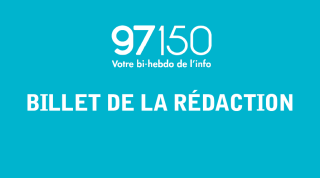 97150
Votre bi-hebdo de l'info

BILLET DE LA RÉDACTION